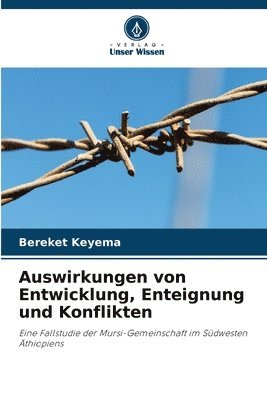 VERLAG
Unser Wissen

Bereket Keyema

Auswirkungen von Entwicklung, Enteignung und Konflikten

Eine Fallstudie der Mursi-Gemeinschaft im Südwesten Äthiopiens